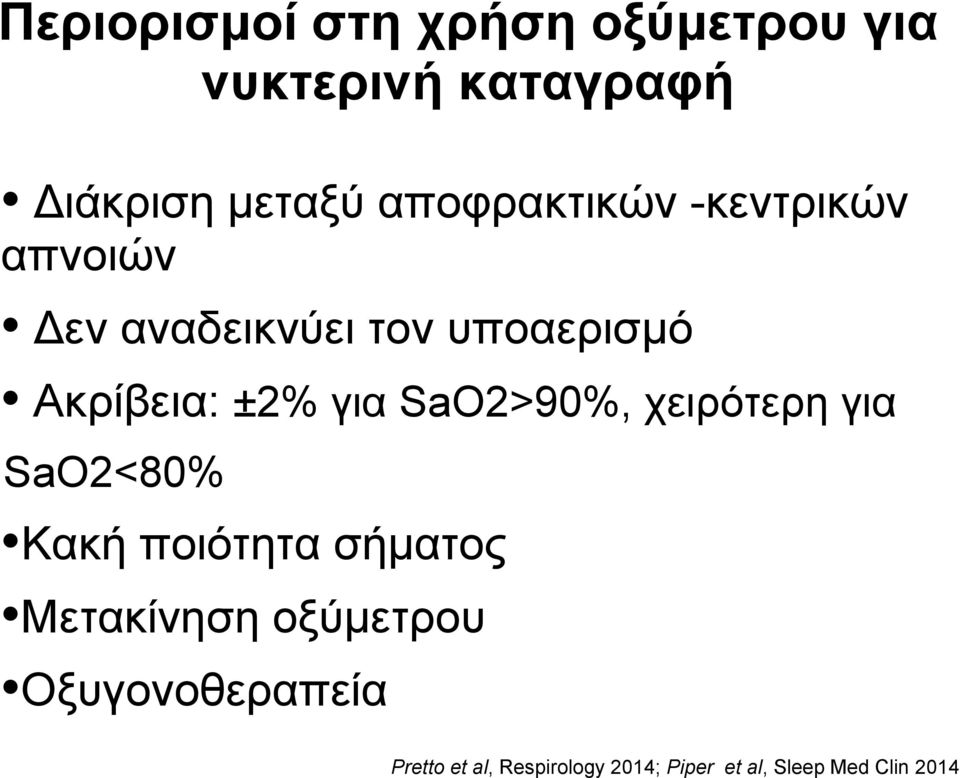 Περιορισμοί στη χρήση οξύμετρου για νυκτερινή καταγραφή

• Διάκριση μεταξύ αποφρακτικών -κεντρικών απνοιών

• Δεν αναδεικνύει τον υποαερισμό

• Ακρίβεια: ±2% για SaO2>90%, χειρότερη για SaO2<80%

•Κακή ποιότητα σήματος

•Μετακίνηση οξύμετρου

•Οξυγονοθεραπεία

Pretto et al, Respirology 2014; Piper et al, Sleep Med Clin 2014